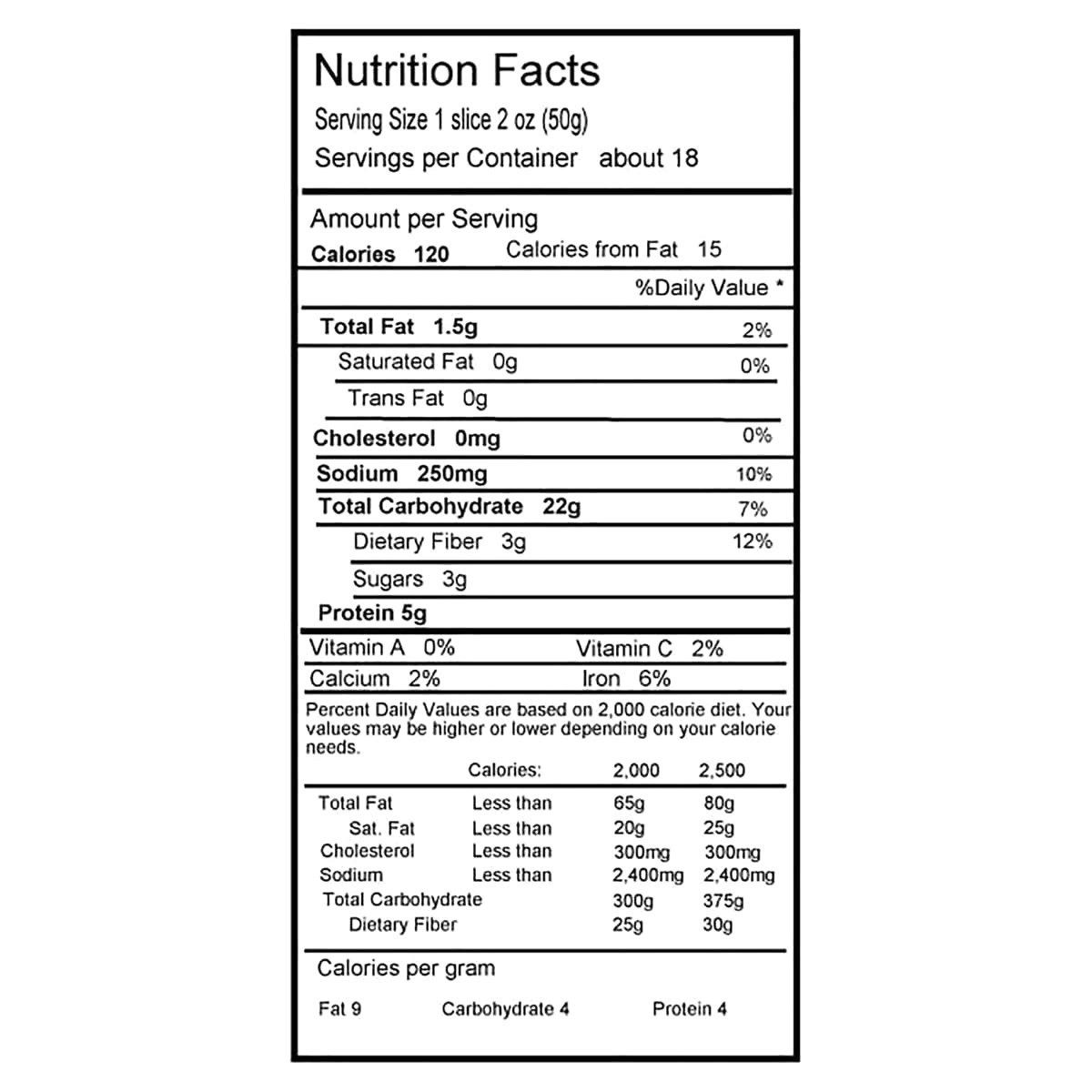 Nutrition Facts
Serving Size 1 slice 2 oz (50g)
Servings per Container about 18

Amount per Serving
Calories 120 Calories from Fat 15

%Daily Value *

Total Fat 1.5g 2%
Saturated Fat 0g 0%
Trans Fat 0g
Cholesterol 0mg 0%
Sodium 250mg 10%
Total Carbohydrate 22g 7%
Dietary Fiber 3g 12%
Sugars 3g
Protein 5g

Vitamin A 0% Vitamin C 2%
Calcium 2% Iron 6%

Percent Daily Values are based on 2,000 calorie diet. Your values may be higher or lower depending on your calorie needs.

| | Calories: | 2,000 | 2,500 |
|---|---|---|---|
| Total Fat | Less than | 65g | 80g |
| Sat. Fat | Less than | 20g | 25g |
| Cholesterol | Less than | 300mg | 300mg |
| Sodium | Less than | 2,400mg | 2,400mg |
| Total Carbohydrate | | 300g | 375g |
| Dietary Fiber | | 25g | 30g |

Calories per gram
Fat 9 Carbohydrate 4 Protein 4